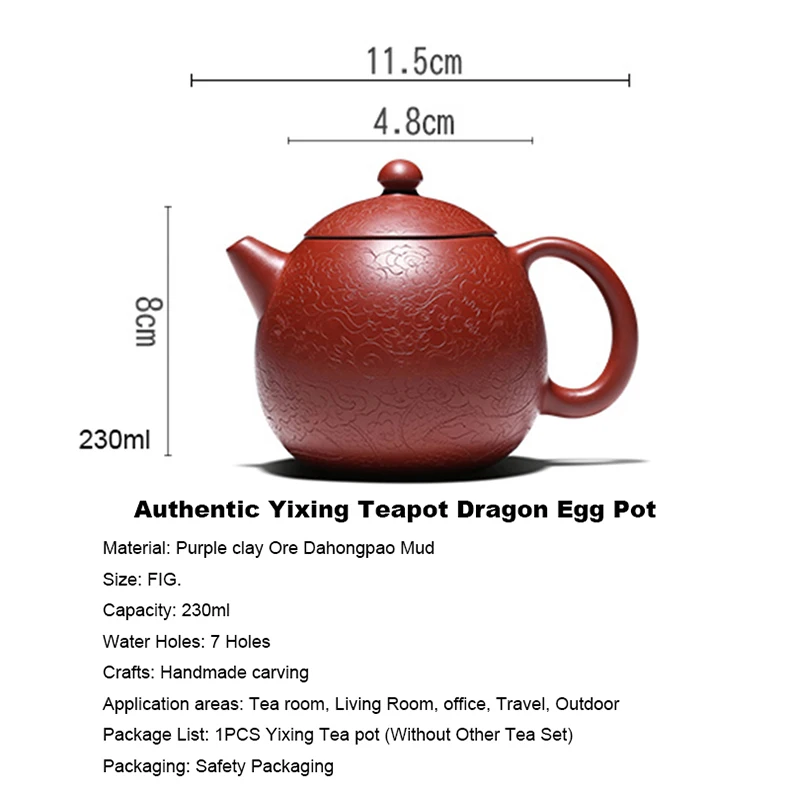 11.5cm

4.8cm

8cm

230ml

Authentic Yixing Teapot Dragon Egg Pot

Material: Purple clay Ore Dahongpao Mud

Size: FIG.

Capacity: 230ml

Water Holes: 7 Holes

Crafts: Handmade carving

Application areas: Tea room, Living Room, office, Travel, Outdoor

Package List: 1PCS Yixing Tea pot (Without Other Tea Set)

Packaging: Safety Packaging